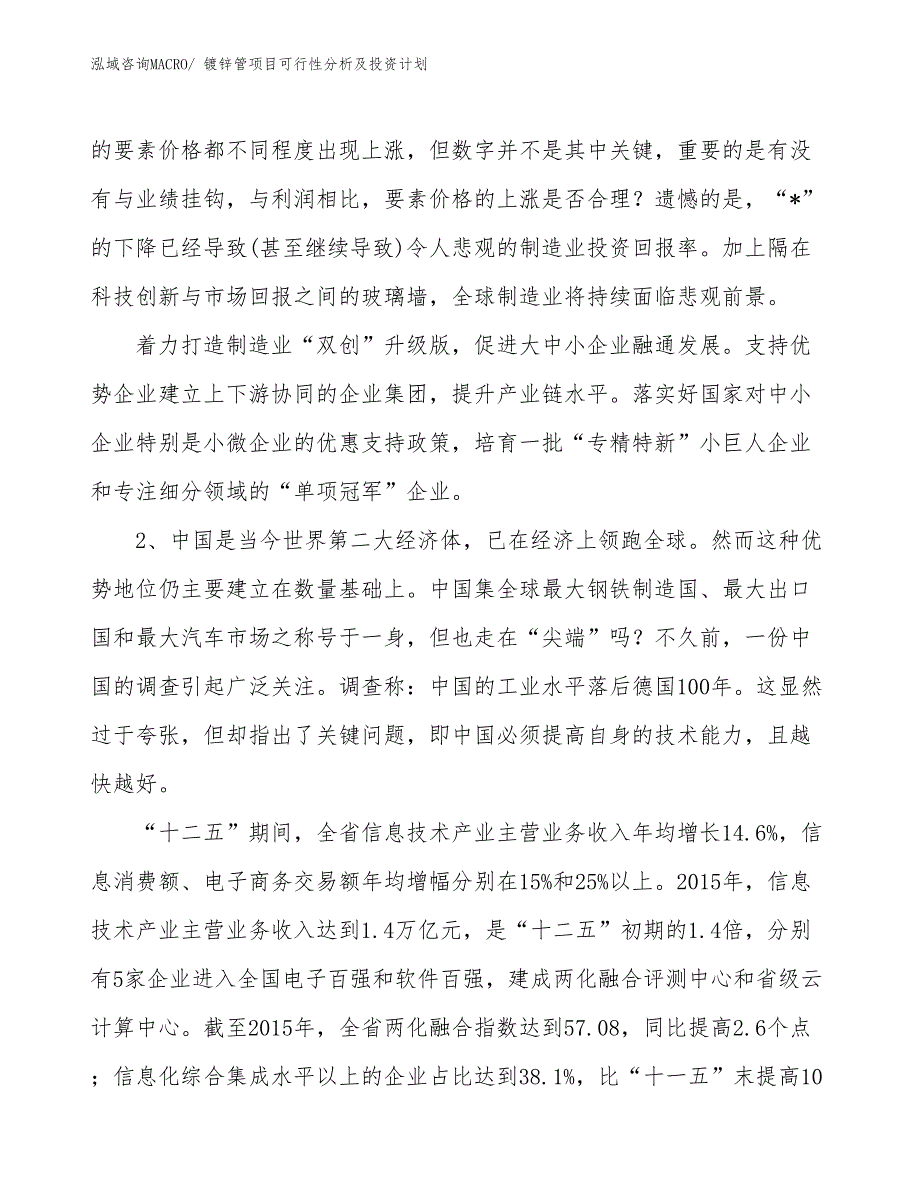 泓域咨询MACRO/ 镀锌管项目可行性分析及投资计划

的要素价格都不同程度出现上涨，但数字并不是其中关键，重要的是有没有与业绩挂钩，与利润相比，要素价格的上涨是否合理？遗憾的是，“*”的下降已经导致(甚至继续导致)令人悲观的制造业投资回报率。加上隔在科技创新与市场回报之间的玻璃墙，全球制造业将持续面临悲观前景。

着力打造制造业“双创”升级版，促进大中小企业融通发展。支持优势企业建立上下游协同的企业集团，提升产业链水平。落实好国家对中小企业特别是小微企业的优惠支持政策，培育一批“专精特新”小巨人企业和专注细分领域的“单项冠军”企业。

2、中国是当今世界第二大经济体，已在经济上领跑全球。然而这种优势地位仍主要建立在数量基础上。中国集全球最大钢铁制造国、最大出口国和最大汽车市场之称号于一身，但也走在“尖端”吗？不久前，一份中国的调查引起广泛关注。调查称：中国的工业水平落后德国100年。这显然过于夸张，但却指出了关键问题，即中国必须提高自身的技术能力，且越快越好。

“十二五”期间，全省信息技术产业主营业务收入年均增长14.6%，信息消费额、电子商务交易额年均增幅分别在15%和25%以上。2015年，信息技术产业主营业务收入达到1.4万亿元，是“十二五”初期的1.4倍，分别有5家企业进入全国电子百强和软件百强，建成两化融合评测中心和省级云计算中心。截至2015年，全省两化融合指数达到57.08，同比提高2.6个点；信息化综合集成水平以上的企业占比达到38.1%，比“十一五”末提高10